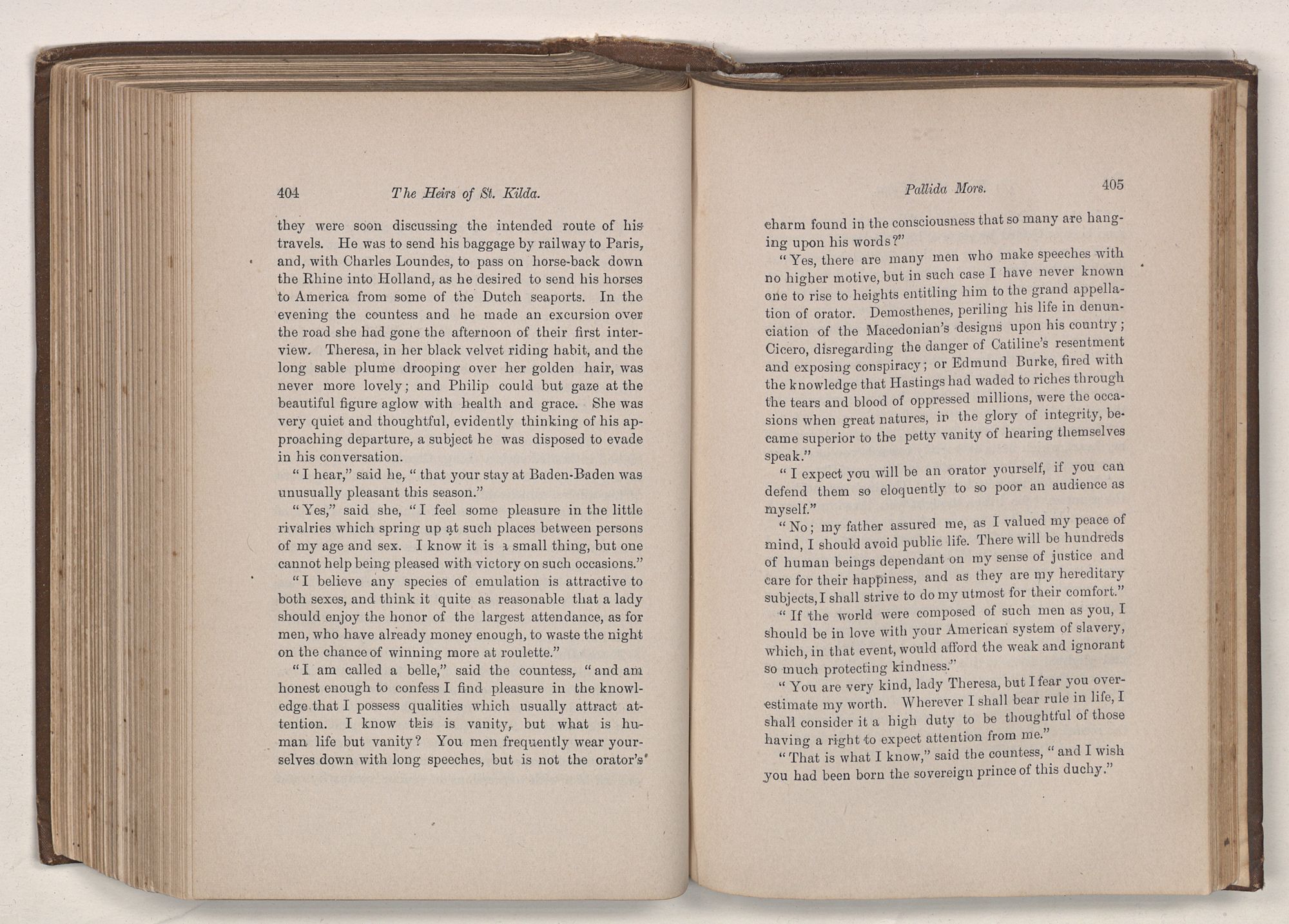 404 The Heirs of St. Kilda.

they were soon discussing the intended route of his travels. He was to send his baggage by railway to Paris, and, with Charles Loundes, to pass on horse-back down the Rhine into Holland, as he desired to send his horses to America from some of the Dutch seaports. In the evening the countess and he made an excursion over the road she had gone the afternoon of their first interview. Theresa, in her black velvet riding habit, and the long sable plume drooping over her golden hair, was never more lovely; and Philip could but gaze at the beautiful figure aglow with health and grace. She was very quiet and thoughtful, evidently thinking of his approaching departure, a subject he was disposed to evade in his conversation.

"I hear," said he, "that your stay at Baden-Baden was unusually pleasant this season."

"Yes," said she, "I feel some pleasure in the little rivalries which spring up at such places between persons of my age and sex. I know it is a small thing, but one cannot help being pleased with victory on such occasions."

"I believe any species of emulation is attractive to both sexes, and think it quite as reasonable that a lady should enjoy the honor of the largest attendance, as for men, who have already money enough, to waste the night on the chance of winning more at roulette."

"I am called a belle," said the countess, "and am honest enough to confess I find pleasure in the knowledge that I possess qualities which usually attract attention. I know this is vanity, but what is human life but vanity? You men frequently wear yourselves down with long speeches, but is not the orator's

Pallida Mors. 405

charm found in the consciousness that so many are hanging upon his words?"

"Yes, there are many men who make speeches with no higher motive, but in such case I have never known one to rise to heights entitling him to the grand appellation of orator. Demosthenes, periling his life in denunciation of the Macedonian's designs upon his country; Cicero, disregarding the danger of Catiline's resentment and exposing conspiracy; or Edmund Burke, fired with the knowledge that Hastings had waded to riches through the tears and blood of oppressed millions, were the occasions when great natures, in the glory of integrity, became superior to the petty vanity of hearing themselves speak."

"I expect you will be an orator yourself, if you can defend them so eloquently to so poor an audience as myself."

"No; my father assured me, as I valued my peace of mind, I should avoid public life. There will be hundreds of human beings dependant on my sense of justice and care for their happiness, and as they are my hereditary subjects, I shall strive to do my utmost for their comfort."

"If the world were composed of such men as you, I should be in love with your American system of slavery, which, in that event, would afford the weak and ignorant so much protecting kindness."

"You are very kind, lady Theresa, but I fear you overestimate my worth. Wherever I shall bear rule in life, I shall consider it a high duty to be thoughtful of those having a right to expect attention from me."

"That is what I know," said the countess, "and I wish you had been born the sovereign prince of this duchy."